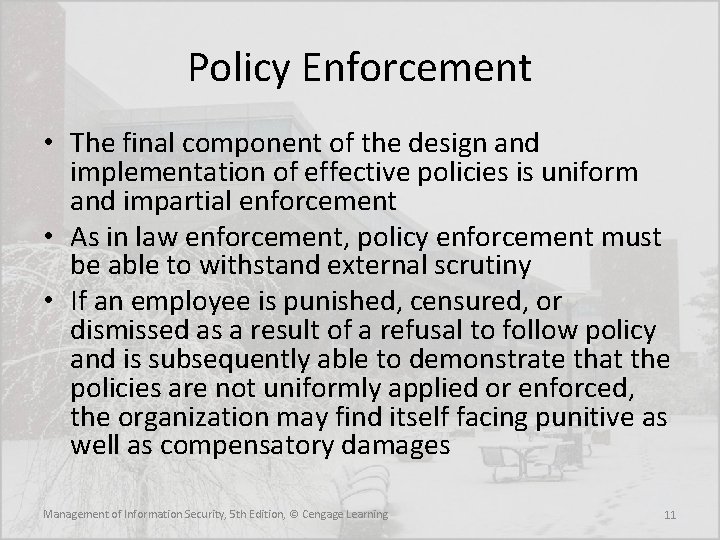 Policy Enforcement

• The final component of the design and implementation of effective policies is uniform and impartial enforcement
• As in law enforcement, policy enforcement must be able to withstand external scrutiny
• If an employee is punished, censured, or dismissed as a result of a refusal to follow policy and is subsequently able to demonstrate that the policies are not uniformly applied or enforced, the organization may find itself facing punitive as well as compensatory damages

Management of Information Security, 5th Edition, © Cengage Learning

11